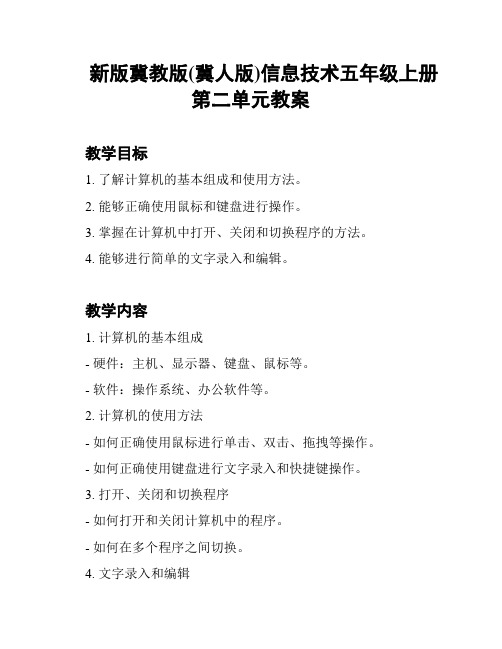 新版冀教版(冀人版)信息技术五年级上册第二单元教案

教学目标

1. 了解计算机的基本组成和使用方法。

2. 能够正确使用鼠标和键盘进行操作。

3. 掌握在计算机中打开、关闭和切换程序的方法。

4. 能够进行简单的文字录入和编辑。

教学内容

1. 计算机的基本组成

- 硬件：主机、显示器、键盘、鼠标等。

- 软件：操作系统、办公软件等。

2. 计算机的使用方法

- 如何正确使用鼠标进行单击、双击、拖拽等操作。

- 如何正确使用键盘进行文字录入和快捷键操作。

3. 打开、关闭和切换程序

- 如何打开和关闭计算机中的程序。

- 如何在多个程序之间切换。

4. 文字录入和编辑